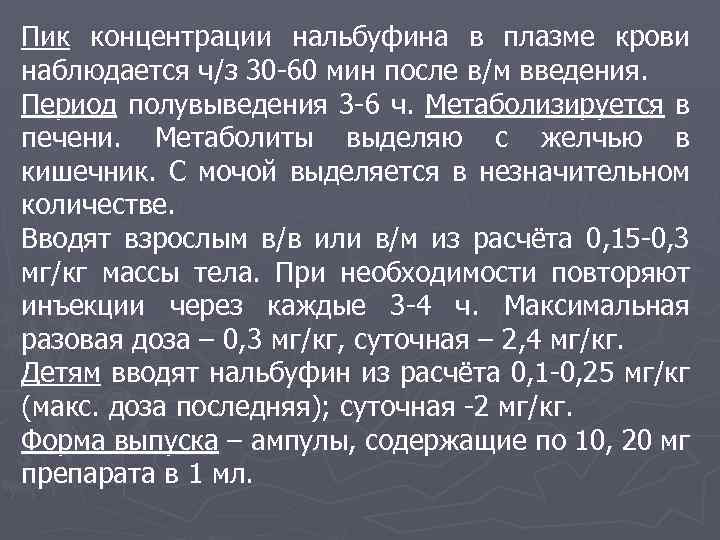 Пик концентрации нальбуфина в плазме крови наблюдается ч/з 30-60 мин после в/м введения.

Период полувыведения 3-6 ч. Метаболизируется в печени. Метаболиты выделяю с желчью в кишечник. С мочой выделяется в незначительном количестве.

Вводят взрослым в/в или в/м из расчёта 0,15-0,3 мг/кг массы тела. При необходимости повторяют инъекции через каждые 3-4 ч. Максимальная разовая доза – 0,3 мг/кг, суточная – 2,4 мг/кг.

Детям вводят нальбуфин из расчёта 0,1-0,25 мг/кг (макс. доза последняя); суточная -2 мг/кг.

Форма выпуска – ампулы, содержащие по 10, 20 мг препарата в 1 мл.